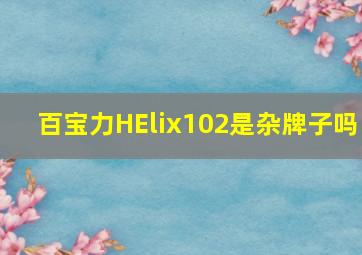 百宝力HElix102是杂牌子吗